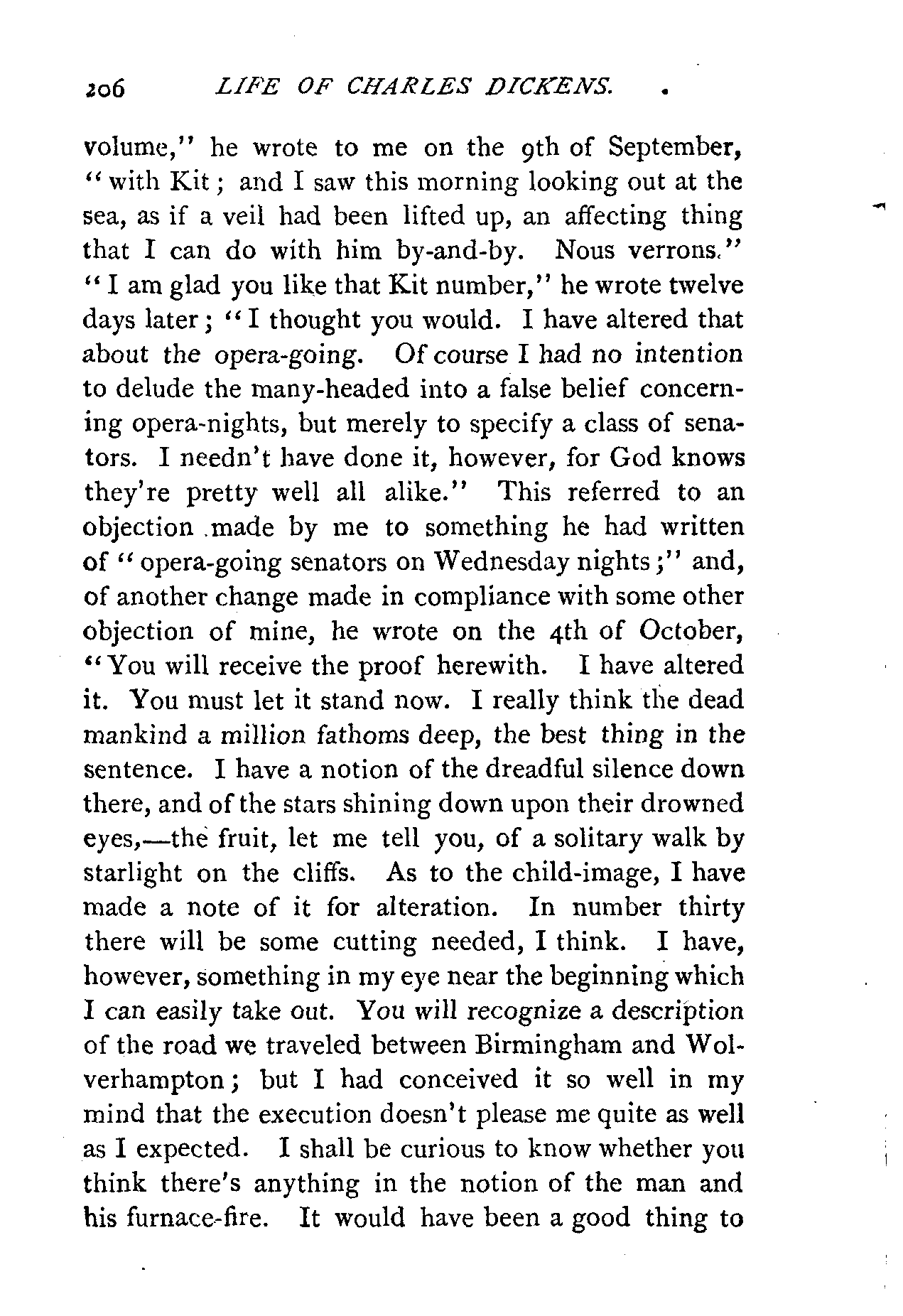 206 LIFE OF CHARLES DICKENS.

volume," he wrote to me on the 9th of September, "with Kit; and I saw this morning looking out at the sea, as if a veil had been lifted up, an affecting thing that I can do with him by-and-by. Nous verrons." "I am glad you like that Kit number," he wrote twelve days later; "I thought you would. I have altered that about the opera-going. Of course I had no intention to delude the many-headed into a false belief concerning opera-nights, but merely to specify a class of senators. I needn't have done it, however, for God knows they're pretty well all alike." This referred to an objection made by me to something he had written of "opera-going senators on Wednesday nights;" and, of another change made in compliance with some other objection of mine, he wrote on the 4th of October, "You will receive the proof herewith. I have altered it. You must let it stand now. I really think the dead mankind a million fathoms deep, the best thing in the sentence. I have a notion of the dreadful silence down there, and of the stars shining down upon their drowned eyes,—the fruit, let me tell you, of a solitary walk by starlight on the cliffs. As to the child-image, I have made a note of it for alteration. In number thirty there will be some cutting needed, I think. I have, however, something in my eye near the beginning which I can easily take out. You will recognize a description of the road we traveled between Birmingham and Wolverhampton; but I had conceived it so well in my mind that the execution doesn't please me quite as well as I expected. I shall be curious to know whether you think there's anything in the notion of the man and his furnace-fire. It would have been a good thing to